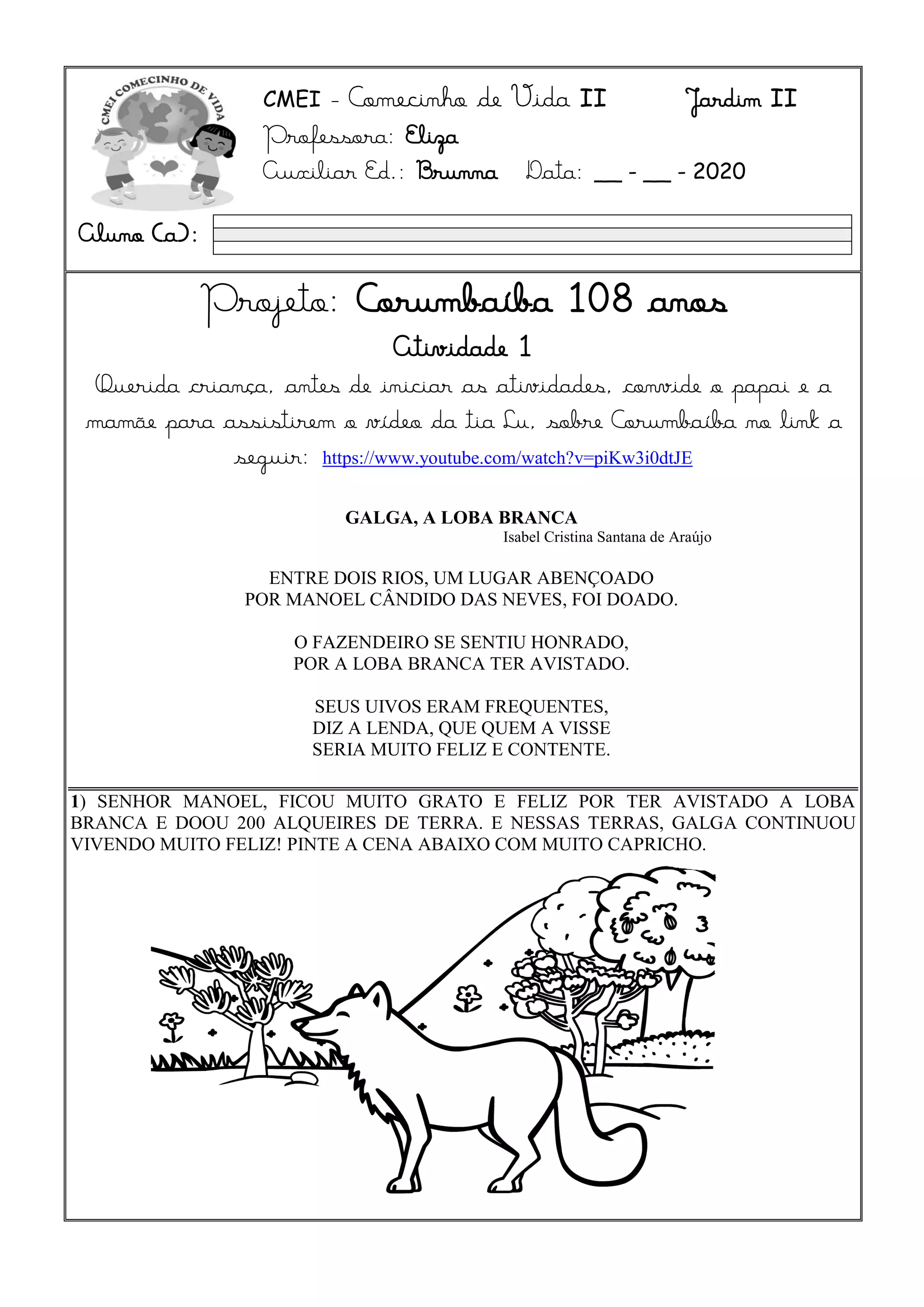 CMEI COMECINHO DE VIDA

CMEI - Comecinho de Vida II Jardim II
Professora: Eliza
Auxiliar Ed.: Brunna Data: __ - __ - 2020

Aluno (a):

Projeto: Corumbaíba 108 anos
Atividade 1
Querida criança, antes de iniciar as atividades, convide o papai e a mamãe para assistirem o vídeo da tia Lu, sobre Corumbaíba no link a seguir: https://www.youtube.com/watch?v=piKw3i0dtJE

GALGA, A LOBA BRANCA
Isabel Cristina Santana de Araújo

ENTRE DOIS RIOS, UM LUGAR ABENÇOADO
POR MANOEL CÂNDIDO DAS NEVES, FOI DOADO.

O FAZENDEIRO SE SENTIU HONRADO,
POR A LOBA BRANCA TER AVISTADO.

SEUS UIVOS ERAM FREQUENTES,
DIZ A LENDA, QUE QUEM A VISSE
SERIA MUITO FELIZ E CONTENTE.

1) SENHOR MANOEL, FICOU MUITO GRATO E FELIZ POR TER AVISTADO A LOBA BRANCA E DOOU 200 ALQUEIRES DE TERRA. E NESSAS TERRAS, GALGA CONTINUOU VIVENDO MUITO FELIZ! PINTE A CENA ABAIXO COM MUITO CAPRICHO.